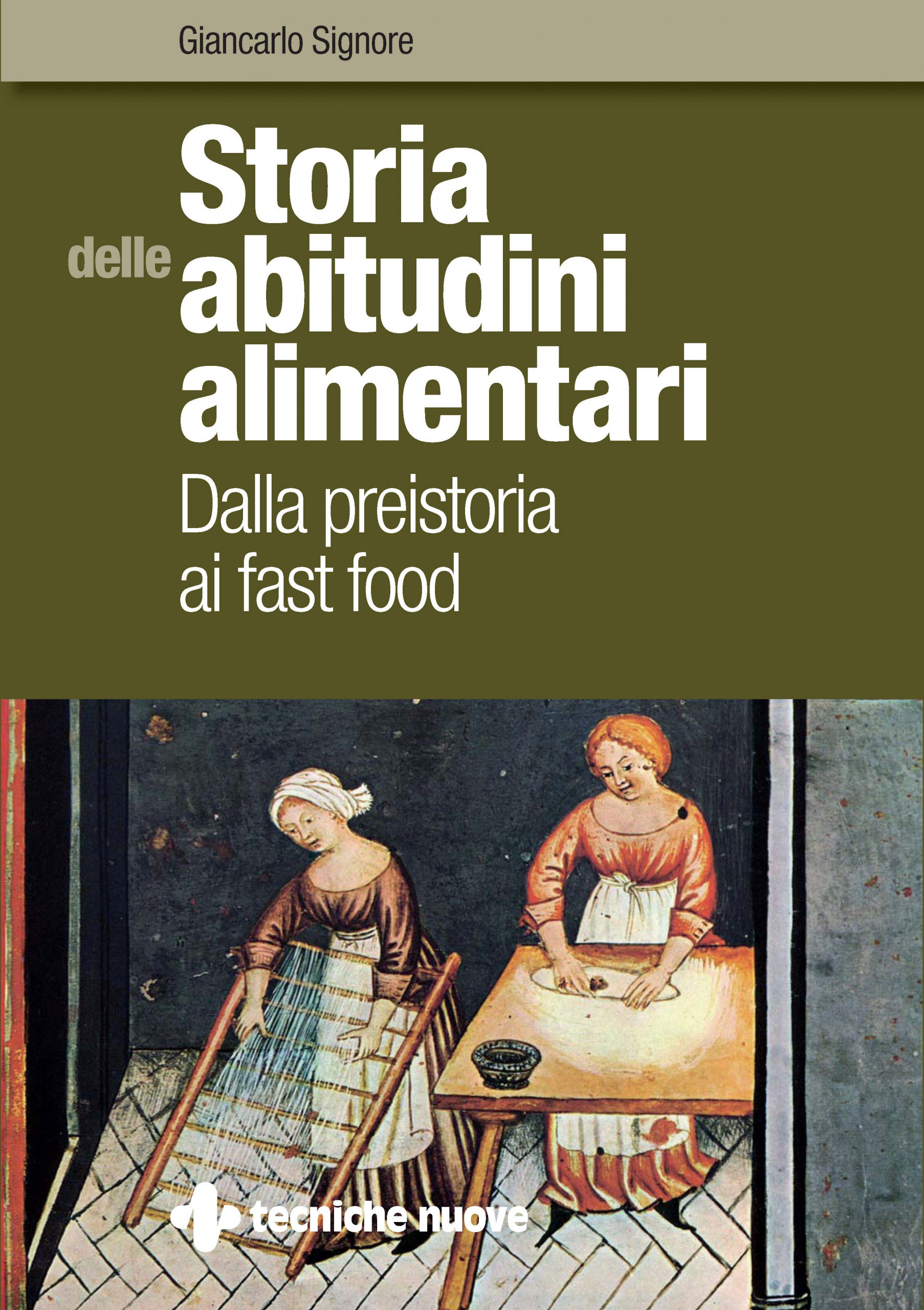 Giancarlo Signore

Storia delle abitudini alimentari

Dalla preistoria ai fast food

tecniche nuove